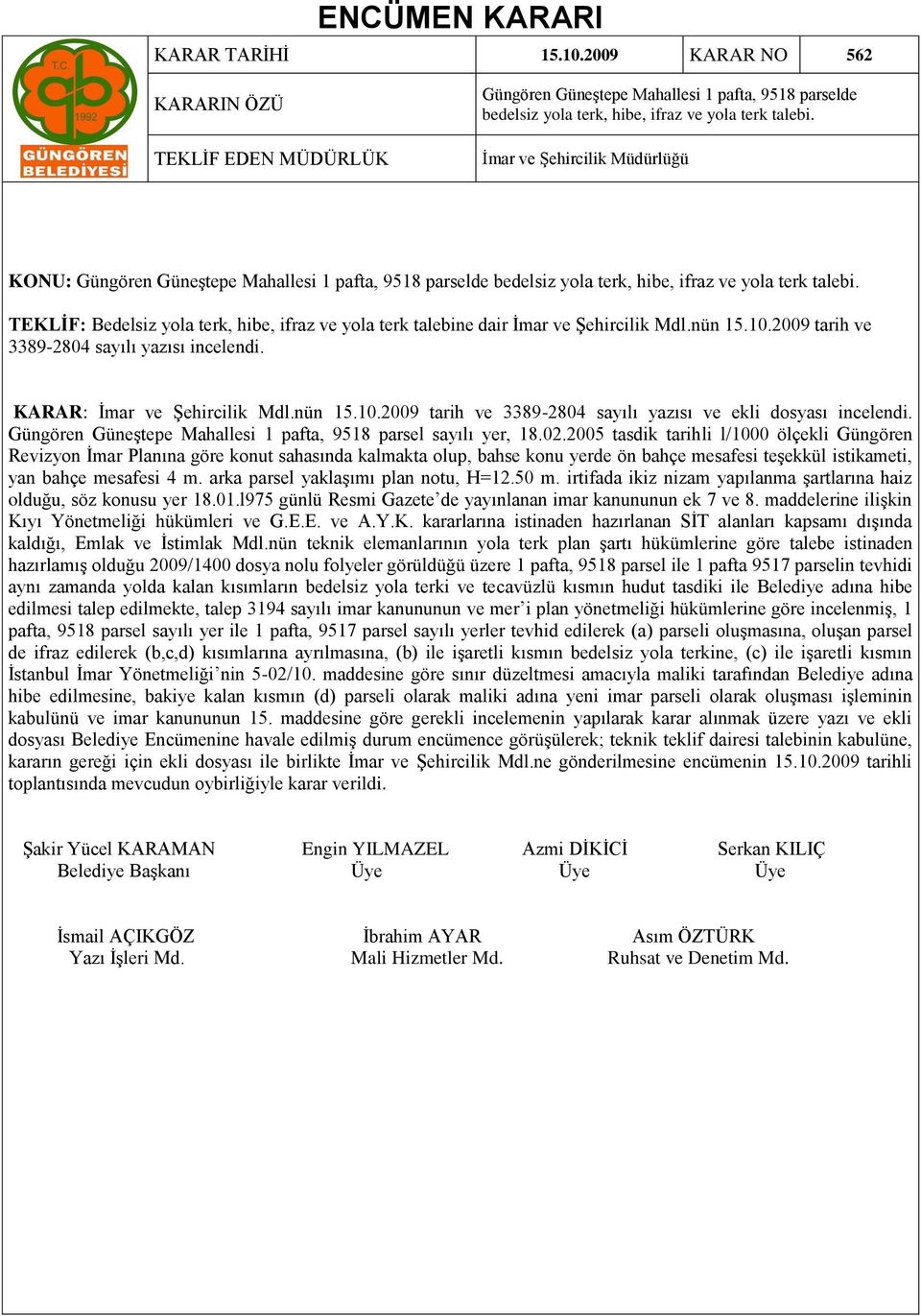 ENCÜMEN KARARI

T.C. 1992 GÜNGÖREN BELEDİYESİ

| KARAR TARİHİ | 15.10.2009 | KARAR NO | 562 |
|---|---|---|---|
| KARARIN ÖZÜ | Güngören Güneştepe Mahallesi 1 pafta, 9518 parselde bedelsiz yola terk, hibe, ifraz ve yola terk talebi. | | |
| TEKLİF EDEN MÜDÜRLÜK | İmar ve Şehircilik Müdürlüğü | | |

KONU: Güngören Güneştepe Mahallesi 1 pafta, 9518 parselde bedelsiz yola terk, hibe, ifraz ve yola terk talebi.

TEKLİF: Bedelsiz yola terk, hibe, ifraz ve yola terk talebine dair İmar ve Şehircilik Mdl.nün 15.10.2009 tarih ve 3389-2804 sayılı yazısı incelendi.

KARAR: İmar ve Şehircilik Mdl.nün 15.10.2009 tarih ve 3389-2804 sayılı yazısı ve ekli dosyası incelendi. Güngören Güneştepe Mahallesi 1 pafta, 9518 parsel sayılı yer, 18.02.2005 tasdik tarihli l/1000 ölçekli Güngören Revizyon İmar Planına göre konut sahasında kalmakta olup, bahse konu yerde ön bahçe mesafesi teşekkül istikameti, yan bahçe mesafesi 4 m. arka parsel yaklaşımı plan notu, H=12.50 m. irtifada ikiz nizam yapılanma şartlarına haiz olduğu, söz konusu yer 18.01.l975 günlü Resmi Gazete'de yayınlanan imar kanununun ek 7 ve 8. maddelerine ilişkin Kıyı Yönetmeliği hükümleri ve G.E.E. ve A.Y.K. kararlarına istinaden hazırlanan SİT alanları kapsamı dışında kaldığı, Emlak ve İstimlak Mdl.nün teknik elemanlarının yola terk plan şartı hükümlerine göre talebe istinaden hazırlamış olduğu 2009/1400 dosya nolu folyeler görüldüğü üzere 1 pafta, 9518 parsel ile 1 pafta 9517 parselin tevhidi aynı zamanda yolda kalan kısımların bedelsiz yola terki ve tecavüzlü kısmın hudut tasdiki ile Belediye adına hibe edilmesi talep edilmekte, talep 3194 sayılı imar kanununun ve mer'i plan yönetmeliği hükümlerine göre incelenmiş, 1 pafta, 9518 parsel sayılı yer ile 1 pafta, 9517 parsel sayılı yerler tevhid edilerek (a) parseli oluşmasına, oluşan parsel de ifraz edilerek (b,c,d) kısımlarına ayrılmasına, (b) ile işaretli kısmın bedelsiz yola terkine, (c) ile işaretli kısmın İstanbul İmar Yönetmeliği'nin 5-02/10. maddesine göre sınır düzeltmesi amacıyla maliki tarafından Belediye adına hibe edilmesine, bakiye kalan kısmın (d) parseli olarak maliki adına yeni imar parseli olarak oluşması işleminin kabulünü ve imar kanununun 15. maddesine göre gerekli incelemenin yapılarak karar alınmak üzere yazı ve ekli dosyası Belediye Encümenine havale edilmiş durum encümence görüşülerek; teknik teklif dairesi talebinin kabulüne, kararın gereği için ekli dosyası ile birlikte İmar ve Şehircilik Mdl.ne gönderilmesine encümenin 15.10.2009 tarihli toplantısında mevcudun oybirliğiyle karar verildi.

Şakir Yücel KARAMAN
Belediye Başkanı

Engin YILMAZEL
Üye

Azmi DİKİCİ
Üye

Serkan KILIÇ
Üye

İsmail AÇIKGÖZ
Yazı İşleri Md.

İbrahim AYAR
Mali Hizmetler Md.

Asım ÖZTÜRK
Ruhsat ve Denetim Md.